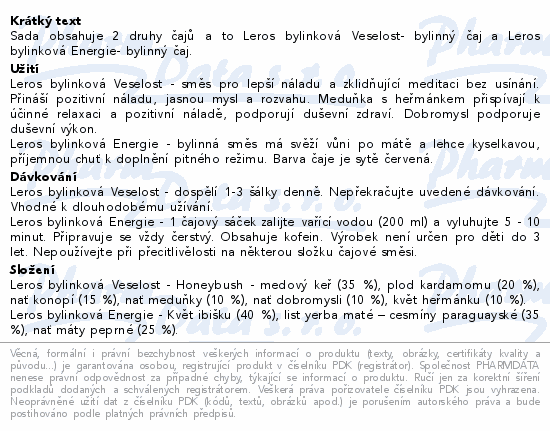 Krátký text
Sada obsahuje 2 druhy čajů a to Leros bylinková Veselost- bylinný čaj a Leros bylinková Energie- bylinný čaj.

Užití
Leros bylinková Veselost - směs pro lepší náladu a zklidňující meditaci bez usínání. Přináší pozitivní náladu, jasnou mysl a rozvahu. Meduňka s heřmánkem přispívají k účinné relaxaci a pozitivní náladě, podporují duševní zdraví. Dobromysl podporuje duševní výkon.
Leros bylinková Energie - bylinná směs má svěží vůni po mátě a lehce kyselkavou, příjemnou chuť k doplnění pitného režimu. Barva čaje je sytě červená.

Dávkování
Leros bylinková Veselost - dospělí 1-3 šálky denně. Nepřekračujte uvedené dávkování. Vhodné k dlouhodobému užívání.
Leros bylinková Energie - 1 čajový sáček zalijte vařící vodou (200 ml) a vyluhujte 5 - 10 minut. Připravuje se vždy čerstvý. Obsahuje kofein. Výrobek není určen pro děti do 3 let. Nepoužívejte při přecitlivělosti na některou složku čajové směsi.

Složení
Leros bylinková Veselost - Honeybush - medový keř (35 %), plod kardamomu (20 %), nať konopí (15 %), nať meduňky (10 %), nať dobromysli (10 %), květ heřmánku (10 %).
Leros bylinková Energie - Květ ibišku (40 %), list yerba maté – cesmíny paraguayské (35 %), nať máty peprné (25 %).

Věcná, formální i právní bezchybnost veškerých informací o produktu (texty, obrázky, certifikáty kvality a původu...) je garantována osobou, registrující produkt v číselníku PDK (registrátor). Společnost PHARMDATA nenese právní odpovědnost za případné chyby, týkající se informací o produktu. Ručí jen za korektní šíření podkladů dodaných a schválených registrátorem. Veškerá práva pořizovatele číselníku PDK jsou vyhrazena. Neoprávněné užití dat z číselníku PDK (kódů, textů, obrázků apod.) je porušením autorského práva a bude postihováno podle platných právních předpisů.